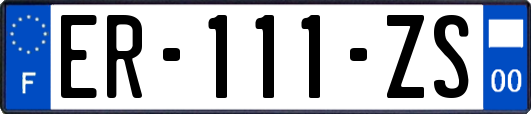 F

ER-111-ZS

00